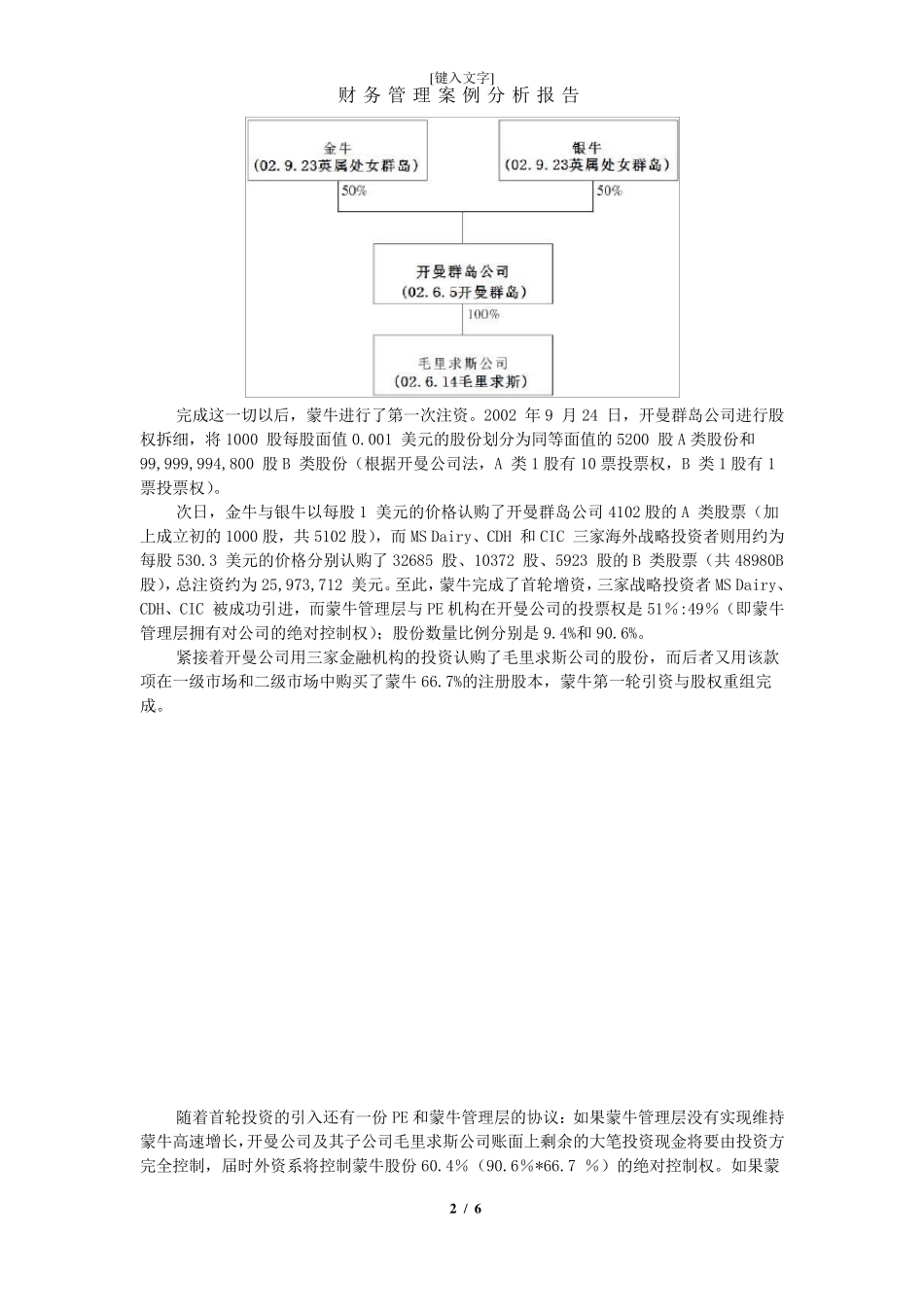 [键入文字]
财 务 管 理 案 例 分 析 报 告

金牛
(02.9.23英属处女群岛)

银牛
(02.9.23英属处女群岛)

50%

50%

开曼群岛公司
(02.6.5开曼群岛)

100%

毛里求斯公司
(02.6.14毛里求斯)

完成这一切以后，蒙牛进行了第一次注资。2002 年 9 月 24 日，开曼群岛公司进行股权拆细，将 1000 股每股面值 0.001 美元的股份划分为同等面值的 5200 股 A 类股份和 99,999,994,800 股 B 类股份（根据开曼公司法，A 类 1 股有 10 票投票权，B 类 1 股有 1 票投票权）。

次日，金牛与银牛以每股 1 美元的价格认购了开曼群岛公司 4102 股的 A 类股票（加上成立初的 1000 股，共 5102 股），而 MS Dairy、CDH 和 CIC 三家海外战略投资者则用约为每股 530.3 美元的价格分别认购了 32685 股、10372 股、5923 股的 B 类股票（共 48980B 股），总注资约为 25,973,712 美元。至此，蒙牛完成了首轮增资，三家战略投资者 MS Dairy、CDH、CIC 被成功引进，而蒙牛管理层与 PE 机构在开曼公司的投票权是 51%:49%（即蒙牛管理层拥有对公司的绝对控制权）；股份数量比例分别是 9.4%和 90.6%。

紧接着开曼公司用三家金融机构的投资认购了毛里求斯公司的股份，而后者又用该款项在一级市场和二级市场中购买了蒙牛 66.7%的注册股本，蒙牛第一轮引资与股权重组完成。

随着首轮投资的引入还有一份 PE 和蒙牛管理层的协议：如果蒙牛管理层没有实现维持蒙牛高速增长，开曼公司及其子公司毛里求斯公司账面上剩余的大笔投资现金将要由投资方完全控制，届时外资系将控制蒙牛股份 60.4%（90.6%*66.7 %）的绝对控制权。如果蒙

2 / 6